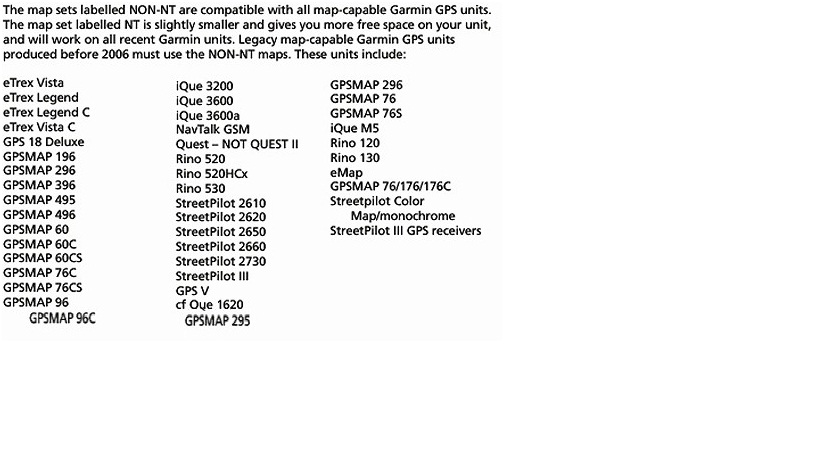 The map sets labelled NON-NT are compatible with all map-capable Garmin GPS units. The map set labelled NT is slightly smaller and gives you more free space on your unit, and will work on all recent Garmin units. Legacy map-capable Garmin GPS units produced before 2006 must use the NON-NT maps. These units include:

eTrex Vista
eTrex Legend
eTrex Legend C
eTrex Vista C
GPS 18 Deluxe
GPSMAP 196
GPSMAP 296
GPSMAP 396
GPSMAP 495
GPSMAP 496
GPSMAP 60
GPSMAP 60C
GPSMAP 60CS
GPSMAP 76C
GPSMAP 76CS
GPSMAP 96
GPSMAP 96C

iQue 3200
iQue 3600
iQue 3600a
NavTalk GSM
Quest – NOT QUEST II
Rino 520
Rino 520HCx
Rino 530
StreetPilot 2610
StreetPilot 2620
StreetPilot 2650
StreetPilot 2660
StreetPilot 2730
StreetPilot III
GPS V
cf Que 1620
GPSMAP 295

GPSMAP 296
GPSMAP 76
GPSMAP 76S
iQue M5
Rino 120
Rino 130
eMap
GPSMAP 76/176/176C
Streetpilot Color Map/monochrome
StreetPilot III GPS receivers